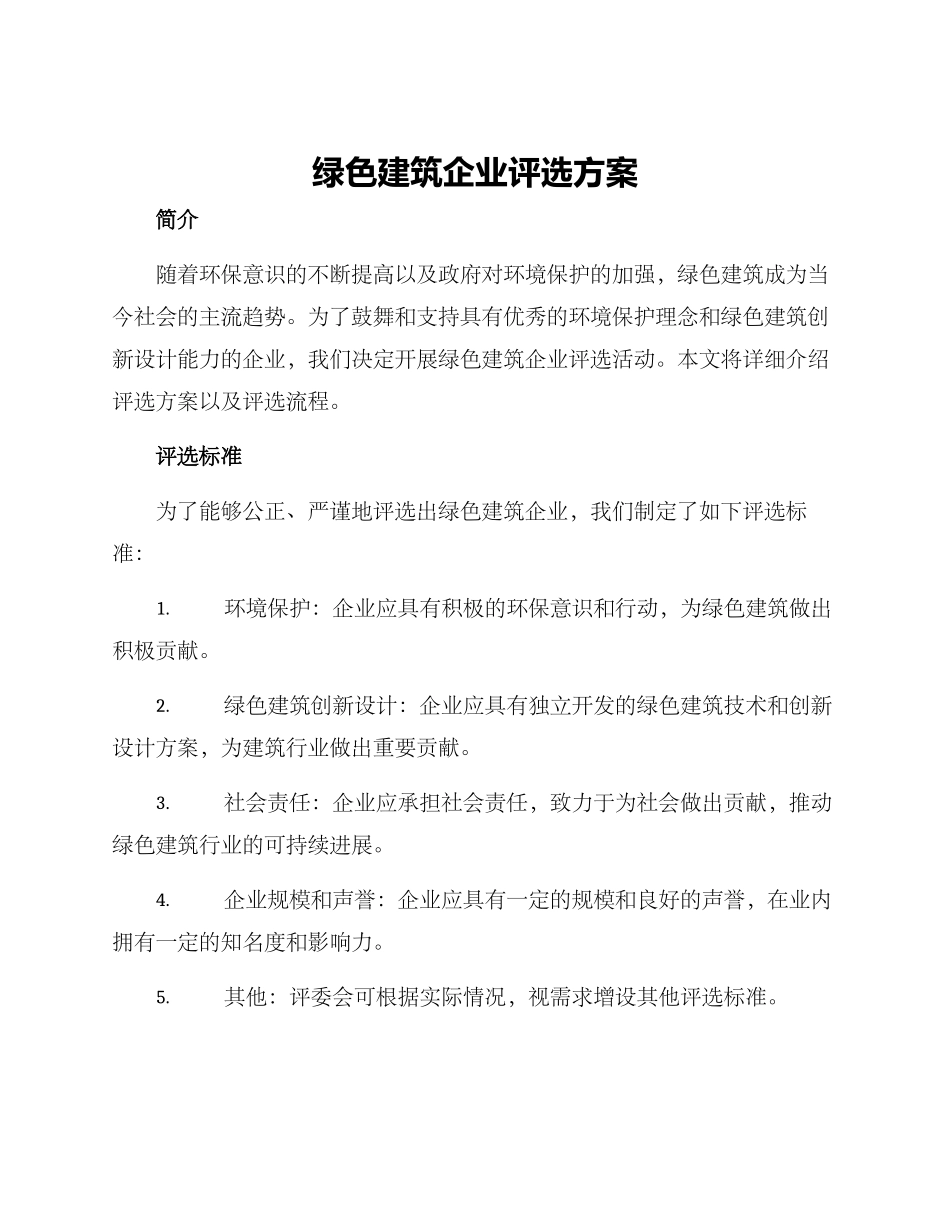 绿色建筑企业评选方案

简介

随着环保意识的不断提高以及政府对环境保护的加强，绿色建筑成为当今社会的主流趋势。为了鼓舞和支持具有优秀的环境保护理念和绿色建筑创新设计能力的企业，我们决定开展绿色建筑企业评选活动。本文将详细介绍评选方案以及评选流程。

评选标准

为了能够公正、严谨地评选出绿色建筑企业，我们制定了如下评选标准：

1. 环境保护：企业应具有积极的环保意识和行动，为绿色建筑做出积极贡献。

2. 绿色建筑创新设计：企业应具有独立开发的绿色建筑技术和创新设计方案，为建筑行业做出重要贡献。

3. 社会责任：企业应承担社会责任，致力于为社会做出贡献，推动绿色建筑行业的可持续进展。

4. 企业规模和声誉：企业应具有一定的规模和良好的声誉，在业内拥有一定的知名度和影响力。

5. 其他：评委会可根据实际情况，视需求增设其他评选标准。